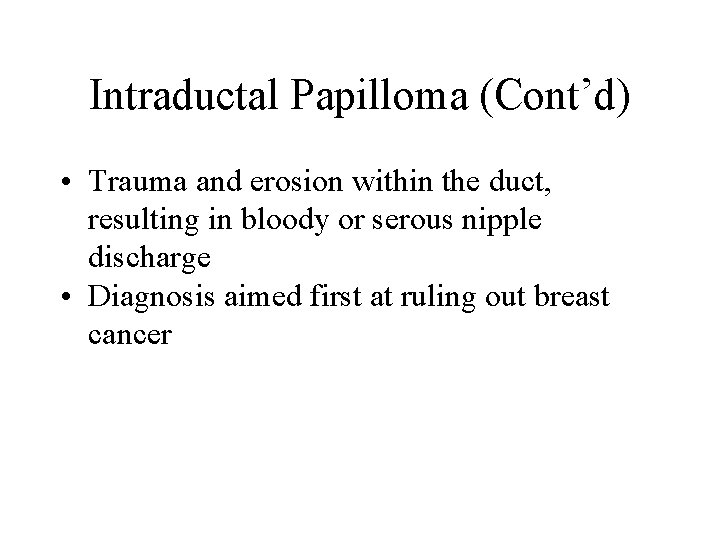 Intraductal Papilloma (Cont'd)

• Trauma and erosion within the duct, resulting in bloody or serous nipple discharge
• Diagnosis aimed first at ruling out breast cancer